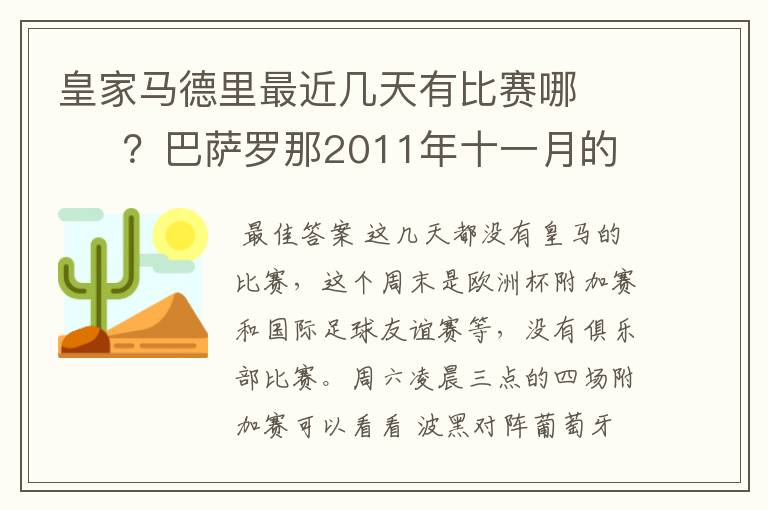 皇家马德里最近几天有比赛哪？巴萨罗那2011年十一月的

最佳答案 这几天都没有皇马的比赛，这个周末是欧洲杯附加赛和国际足球友谊赛等，没有俱乐部比赛。周六凌晨三点的四场附加赛可以看看 波黑对阵葡萄牙